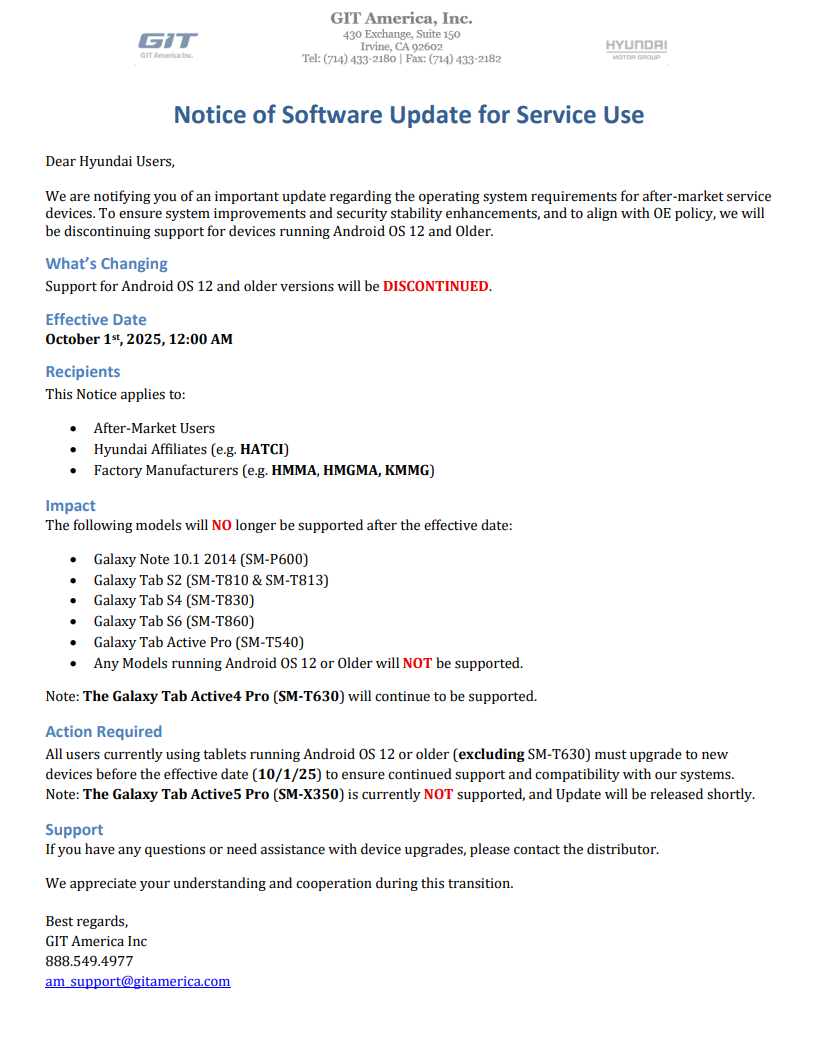 GIT
GIT America Inc.

GIT America, Inc.
430 Exchange, Suite 150
Irvine, CA 92602
Tel: (714) 433-2180 | Fax: (714) 433-2182

HYUNDAI
MOTOR GROUP

Notice of Software Update for Service Use

Dear Hyundai Users,

We are notifying you of an important update regarding the operating system requirements for after-market service devices. To ensure system improvements and security stability enhancements, and to align with OE policy, we will be discontinuing support for devices running Android OS 12 and Older.

What's Changing
Support for Android OS 12 and older versions will be DISCONTINUED.

Effective Date
October 1$^{st}$, 2025, 12:00 AM

Recipients
This Notice applies to:

- After-Market Users
- Hyundai Affiliates (e.g. HATCI)
- Factory Manufacturers (e.g. HMMA, HMGMA, KMMG)

Impact
The following models will NO longer be supported after the effective date:

- Galaxy Note 10.1 2014 (SM-P600)
- Galaxy Tab S2 (SM-T810 & SM-T813)
- Galaxy Tab S4 (SM-T830)
- Galaxy Tab S6 (SM-T860)
- Galaxy Tab Active Pro (SM-T540)
- Any Models running Android OS 12 or Older will NOT be supported.

Note: The Galaxy Tab Active4 Pro (SM-T630) will continue to be supported.

Action Required
All users currently using tablets running Android OS 12 or older (excluding SM-T630) must upgrade to new devices before the effective date (10/1/25) to ensure continued support and compatibility with our systems.
Note: The Galaxy Tab Active5 Pro (SM-X350) is currently NOT supported, and Update will be released shortly.

Support
If you have any questions or need assistance with device upgrades, please contact the distributor.

We appreciate your understanding and cooperation during this transition.

Best regards,
GIT America Inc
888.549.4977
am_support@gitamerica.com